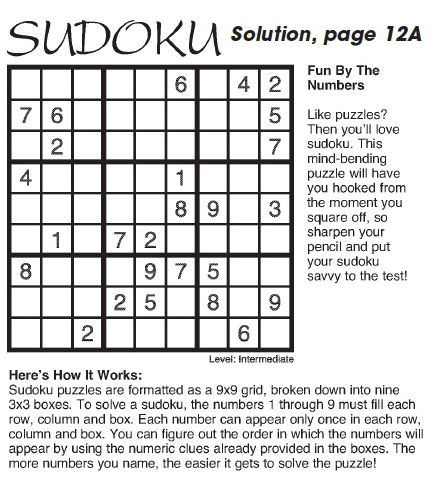 SUDOKU Solution, page 12A

|  |  |  |  |  |  |  |  |  |
|---|---|---|---|---|---|---|---|---|
|  |  |  |  |  | 6 |  | 4 | 2 |
| 7 | 6 |  |  |  |  |  |  | 5 |
|  | 2 |  |  |  |  |  |  | 7 |
| 4 |  |  |  |  | 1 |  |  |  |
|  |  |  |  |  | 8 | 9 |  | 3 |
|  | 1 |  | 7 | 2 |  |  |  |  |
| 8 |  |  |  | 9 | 7 | 5 |  |  |
|  |  |  | 2 | 5 |  | 8 |  | 9 |
|  |  | 2 |  |  |  |  | 6 |  |

Level: Intermediate

Fun By The Numbers

Like puzzles? Then you'll love sudoku. This mind-bending puzzle will have you hooked from the moment you square off, so sharpen your pencil and put your sudoku savvy to the test!

Here's How It Works:
Sudoku puzzles are formatted as a 9x9 grid, broken down into nine 3x3 boxes. To solve a sudoku, the numbers 1 through 9 must fill each row, column and box. Each number can appear only once in each row, column and box. You can figure out the order in which the numbers will appear by using the numeric clues already provided in the boxes. The more numbers you name, the easier it gets to solve the puzzle!